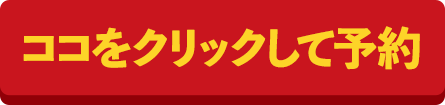 ココをクリックして予約